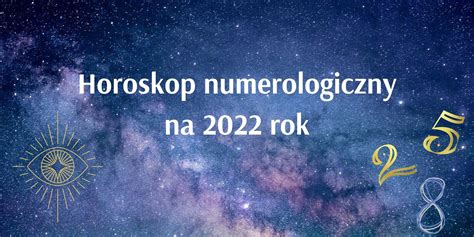 Horoskop numerologiczny na 2022 rok

5
2
8